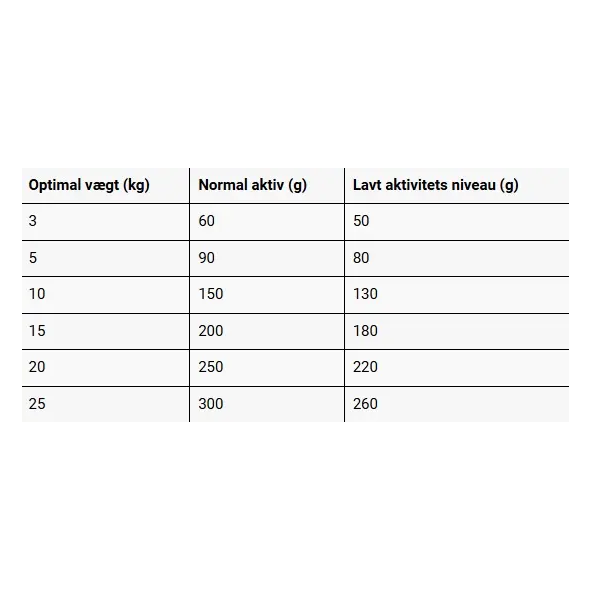 | Optimal vægt (kg) | Normal aktiv (g) | Lavt aktivitets niveau (g) |
|---|---|---|
| 3 | 60 | 50 |
| 5 | 90 | 80 |
| 10 | 150 | 130 |
| 15 | 200 | 180 |
| 20 | 250 | 220 |
| 25 | 300 | 260 |